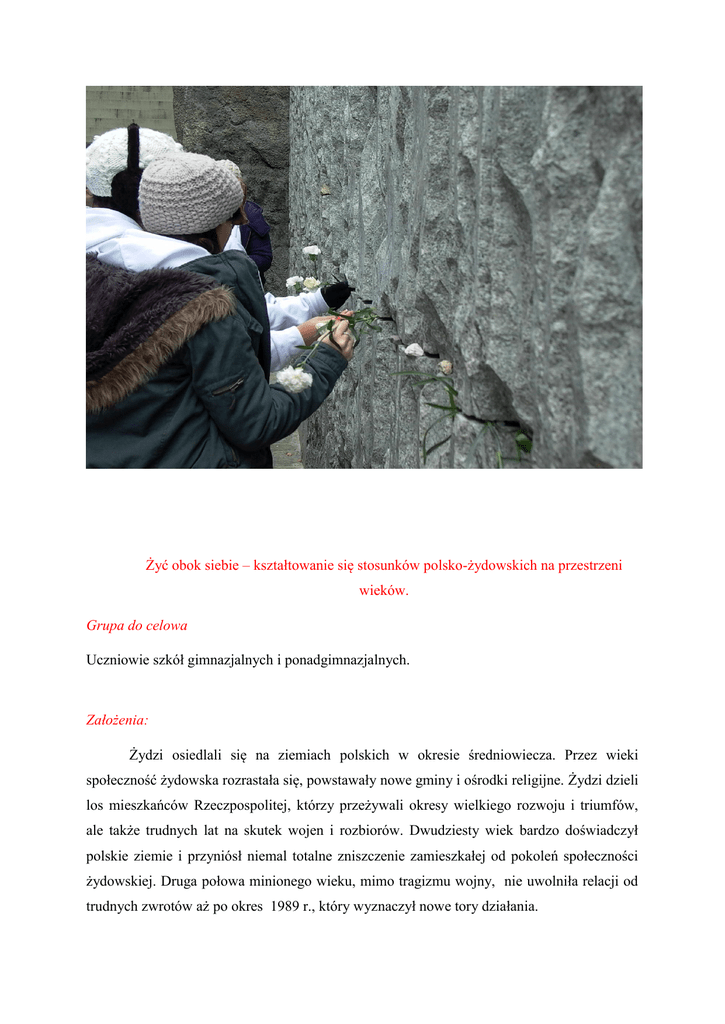 Żyć obok siebie – kształtowanie się stosunków polsko-żydowskich na przestrzeni wieków.

Grupa do celowa

Uczniowie szkół gimnazjalnych i ponadgimnazjalnych.

Założenia:

Żydzi osiedlali się na ziemiach polskich w okresie średniowiecza. Przez wieki społeczność żydowska rozrastała się, powstawały nowe gminy i ośrodki religijne. Żydzi dzieli los mieszkańców Rzeczpospolitej, którzy przeżywali okresy wielkiego rozwoju i triumfów, ale także trudnych lat na skutek wojen i rozbiorów. Dwudziesty wiek bardzo doświadczył polskie ziemie i przyniósł niemal totalne zniszczenie zamieszkałej od pokoleń społeczności żydowskiej. Druga połowa minionego wieku, mimo tragizmu wojny, nie uwolniła relacji od trudnych zwrotów aż po okres 1989 r., który wyznaczył nowe tory działania.